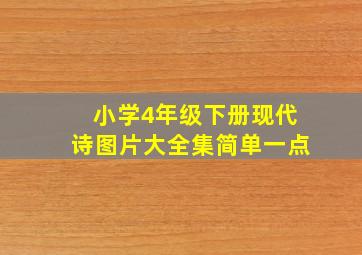 小学4年级下册现代诗图片大全集简单一点